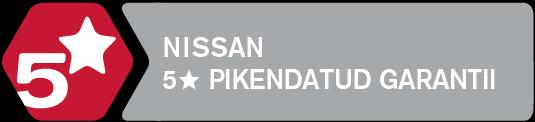 5★

NISSAN
5★ PIKENDATUD GARANTII